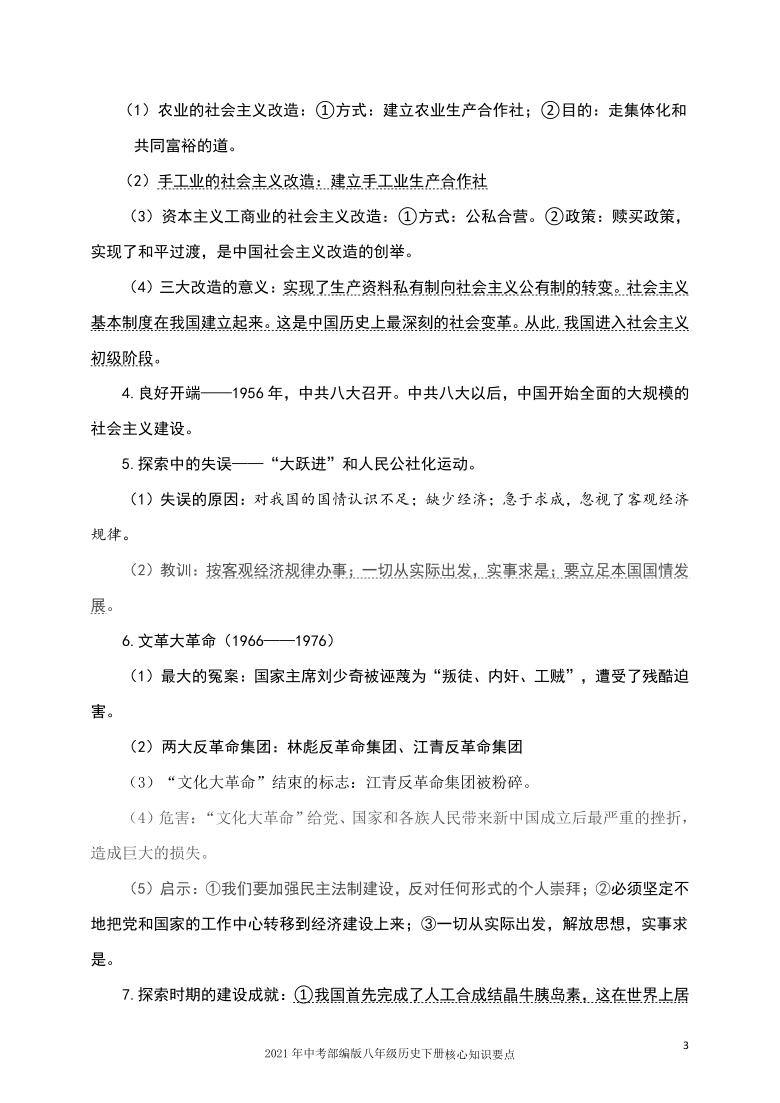 （1）农业的社会主义改造：①方式：建立农业生产合作社；②目的：走集体化和共同富裕的道。

（2）手工业的社会主义改造：建立手工业生产合作社

（3）资本主义工商业的社会主义改造：①方式：公私合营。②政策：赎买政策，实现了和平过渡，是中国社会主义改造的创举。

（4）三大改造的意义：实现了生产资料私有制向社会主义公有制的转变。社会主义基本制度在我国建立起来。这是中国历史上最深刻的社会变革。从此,我国进入社会主义初级阶段。

4.良好开端——1956年，中共八大召开。中共八大以后，中国开始全面的大规模的社会主义建设。

5.探索中的失误——“大跃进”和人民公社化运动。

（1）失误的原因：对我国的国情认识不足；缺少经济；急于求成，忽视了客观经济规律。

（2）教训：按客观经济规律办事；一切从实际出发，实事求是；要立足本国国情发展。

6.文革大革命（1966——1976）

（1）最大的冤案：国家主席刘少奇被诬蔑为“叛徒、内奸、工贼”，遭受了残酷迫害。

（2）两大反革命集团：林彪反革命集团、江青反革命集团

（3）“文化大革命”结束的标志：江青反革命集团被粉碎。

（4）危害：“文化大革命”给党、国家和各族人民带来新中国成立后最严重的挫折，造成巨大的损失。

（5）启示：①我们要加强民主法制建设，反对任何形式的个人崇拜；②必须坚定不地把党和国家的工作中心转移到经济建设上来；③一切从实际出发，解放思想，实事求是。

7.探索时期的建设成就：①我国首先完成了人工合成结晶牛胰岛素，这在世界上居

3

2021年中考部编版八年级历史下册核心知识要点